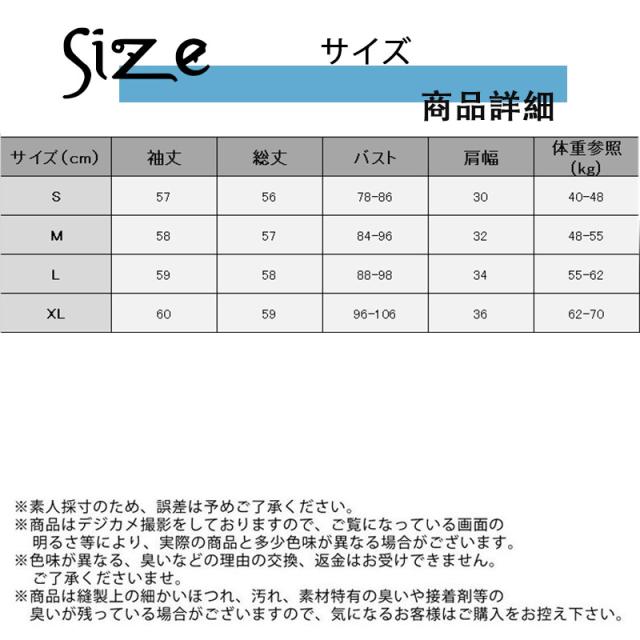 Size サイズ

商品詳細

| サイズ(cm) | 袖丈 | 総丈 | バスト | 肩幅 | 体重参照(kg) |
|---|---|---|---|---|---|
| S | 57 | 56 | 78-86 | 30 | 40-48 |
| M | 58 | 57 | 84-96 | 32 | 48-55 |
| L | 59 | 58 | 88-98 | 34 | 55-62 |
| XL | 60 | 59 | 96-106 | 36 | 62-70 |

※素人採寸のため、誤差は予めご了承ください。
※商品はデジカメ撮影をしておりますので、ご覧になっている画面の明るさ等により、実際の商品と多少色味が異なる場合がございます。
※色味が異なる、臭いなどの理由の交換、返金はお受けできません。ご了承くださいませ。
※商品は縫製上の細かいほつれ、汚れ、素材特有の臭いや接着剤等の臭いが残っている場合がございますので、気になるお客様はご購入をお控え下さい。